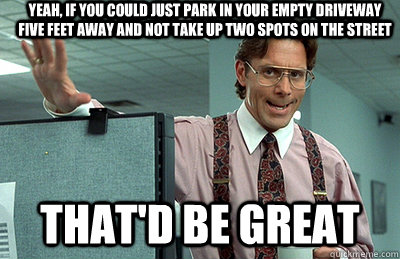 YEAH, IF YOU COULD JUST PARK IN YOUR EMPTY DRIVEWAY FIVE FEET AWAY AND NOT TAKE UP TWO SPOTS ON THE STREET

THAT'D BE GREAT

quickmeme.com